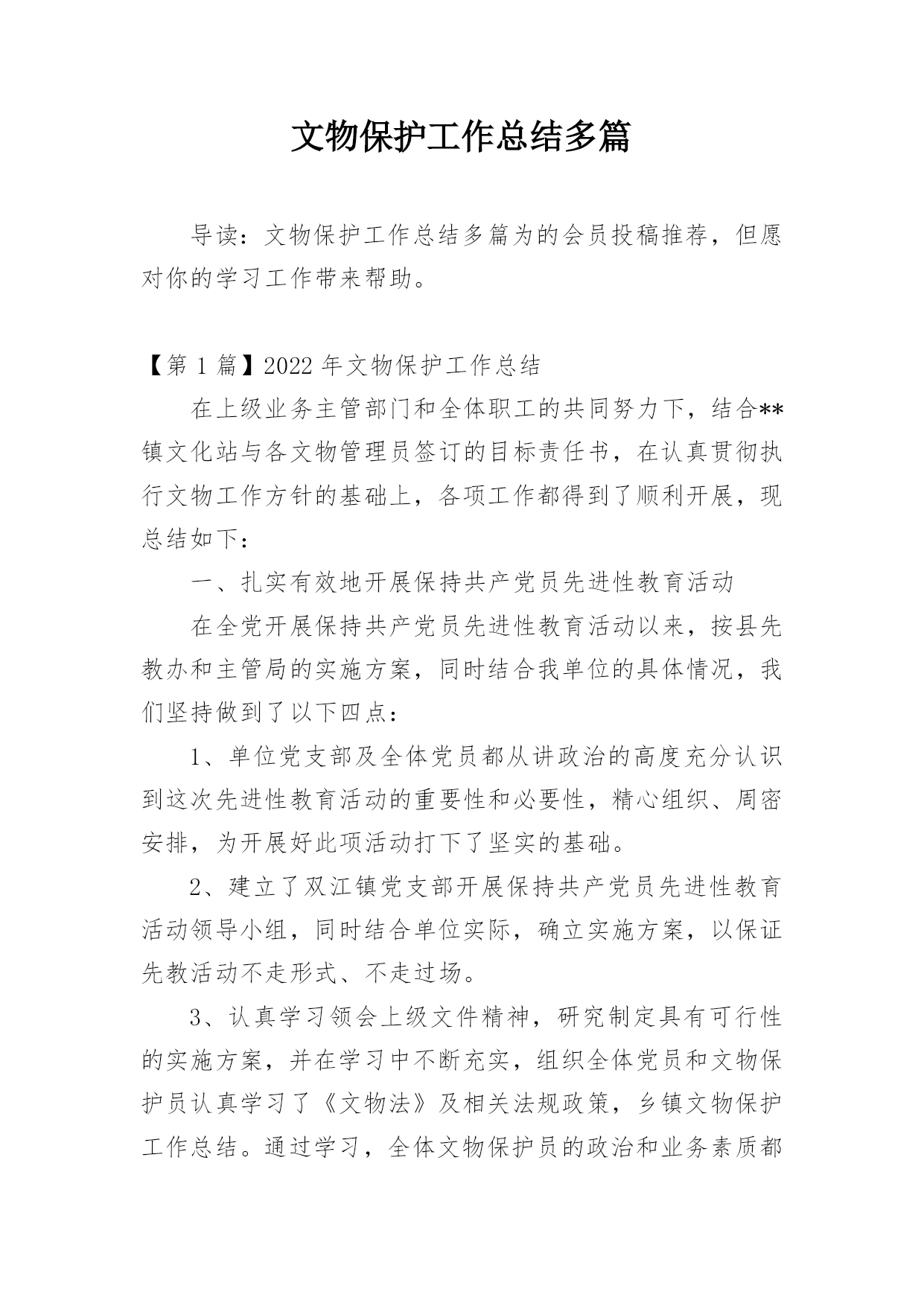 文物保护工作总结多篇

导读：文物保护工作总结多篇为的会员投稿推荐，但愿对你的学习工作带来帮助。

【第 1 篇】2022 年文物保护工作总结

在上级业务主管部门和全体职工的共同努力下，结合**镇文化站与各文物管理员签订的目标责任书，在认真贯彻执行文物工作方针的基础上，各项工作都得到了顺利开展，现总结如下：

一、扎实有效地开展保持共产党员先进性教育活动

在全党开展保持共产党员先进性教育活动以来，按县先教办和主管局的实施方案，同时结合我单位的具体情况，我们坚持做到了以下四点：

1、单位党支部及全体党员都从讲政治的高度充分认识到这次先进性教育活动的重要性和必要性，精心组织、周密安排，为开展好此项活动打下了坚实的基础。

2、建立了双江镇党支部开展保持共产党员先进性教育活动领导小组，同时结合单位实际，确立实施方案，以保证先教活动不走形式、不走过场。

3、认真学习领会上级文件精神，研究制定具有可行性的实施方案，并在学习中不断充实，组织全体党员和文物保护员认真学习了《文物法》及相关法规政策，乡镇文物保护工作总结。通过学习，全体文物保护员的政治和业务素质都